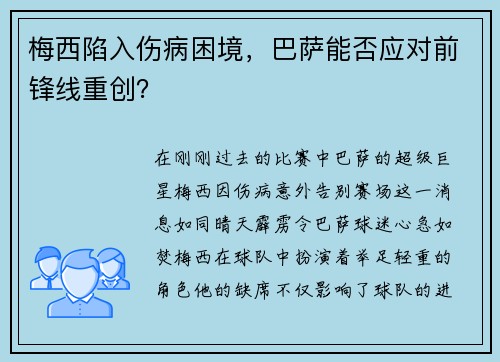 梅西陷入伤病困境，巴萨能否应对前锋线重创？

在刚刚过去的比赛中巴萨的超级巨星梅西因伤病意外告别赛场这一消息如同晴天霹雳令巴萨球迷心急如焚梅西在球队中扮演着举足轻重的角色他的缺席不仅影响了球队的进